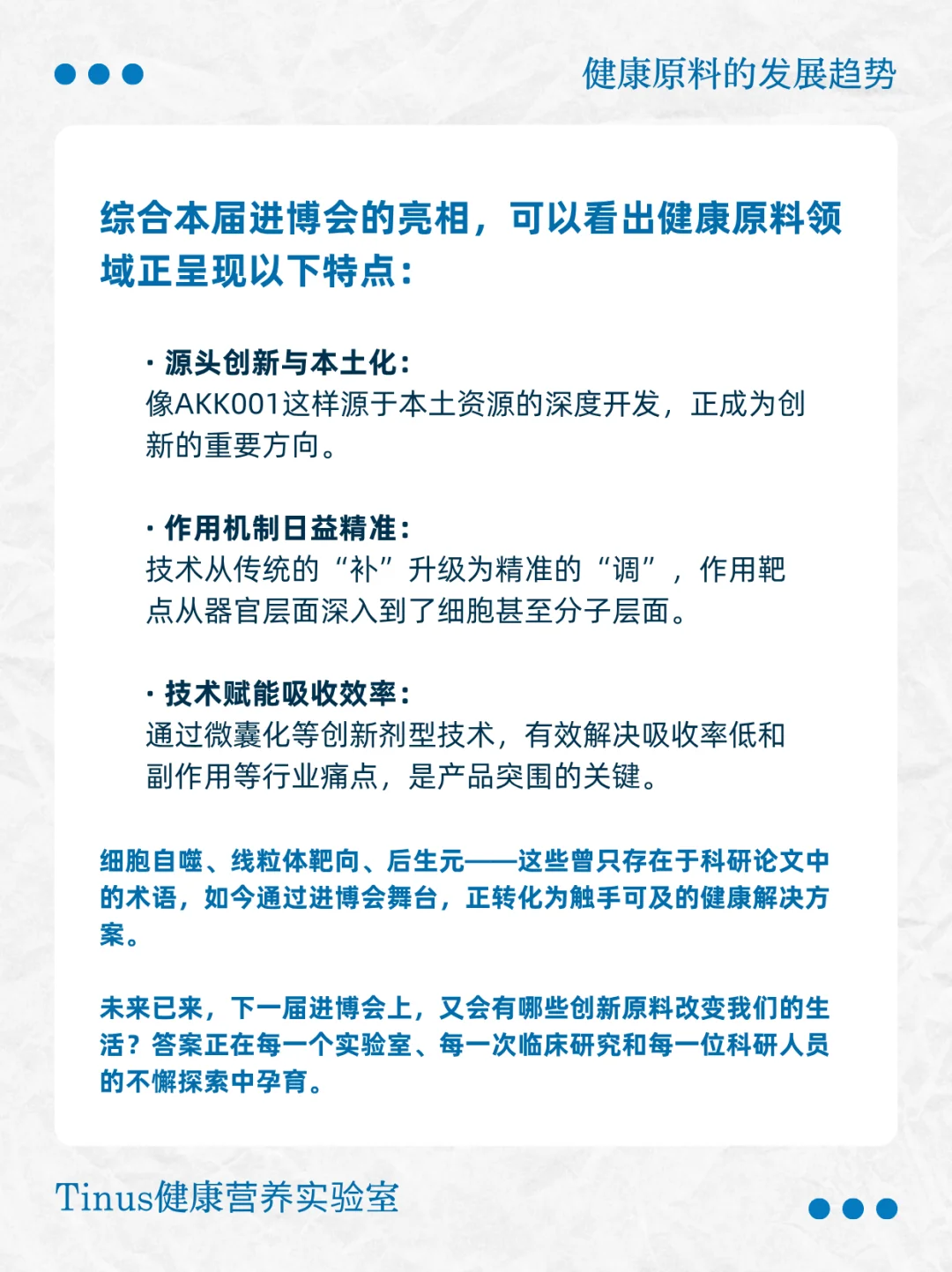 健康原料的发展趋势

综合本届进博会的亮相，可以看出健康原料领域正呈现以下特点：

· 源头创新与本土化：
像AKK001这样源于本土资源的深度开发，正成为创新的重要方向。

· 作用机制日益精准：
技术从传统的“补”升级为精准的“调”，作用靶点从器官层面深入到了细胞甚至分子层面。

· 技术赋能吸收效率：
通过微囊化等创新剂型技术，有效解决吸收率低和副作用等行业痛点，是产品突围的关键。

细胞自噬、线粒体靶向、后生元——这些曾只存在于科研论文中的术语，如今通过进博会舞台，正转化为触手可及的健康解决方案。

未来已来，下一届进博会上，又会有哪些创新原料改变我们的生活？答案正在每一个实验室、每一次临床研究和每一位科研人员的不懈探索中孕育。

Tinus健康营养实验室